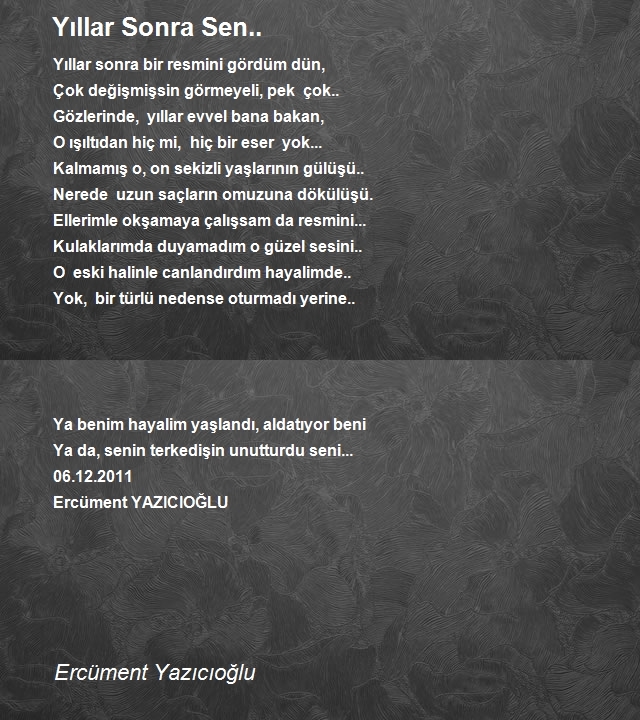 Yıllar Sonra Sen..

Yıllar sonra bir resmini gördüm dün,
Çok değişmişsin görmeyeli, pek çok..
Gözlerinde, yıllar evvel bana bakan,
O ışıltıdan hiç mi, hiç bir eser yok...
Kalmamış o, on sekizli yaşlarının gülüşü..
Nerede uzun saçların omuzuna dökülüşü.
Ellerimle okşamaya çalışsam da resmini...
Kulaklarımda duyamadım o güzel sesini..
O eski halinle canlandırdım hayalimde..
Yok, bir türlü nedense oturmadı yerine..

Ya benim hayalim yaşlandı, aldatıyor beni
Ya da, senin terkedişin unutturdu seni...
06.12.2011
Ercüment YAZICIOĞLU

Ercüment Yazıcıoğlu